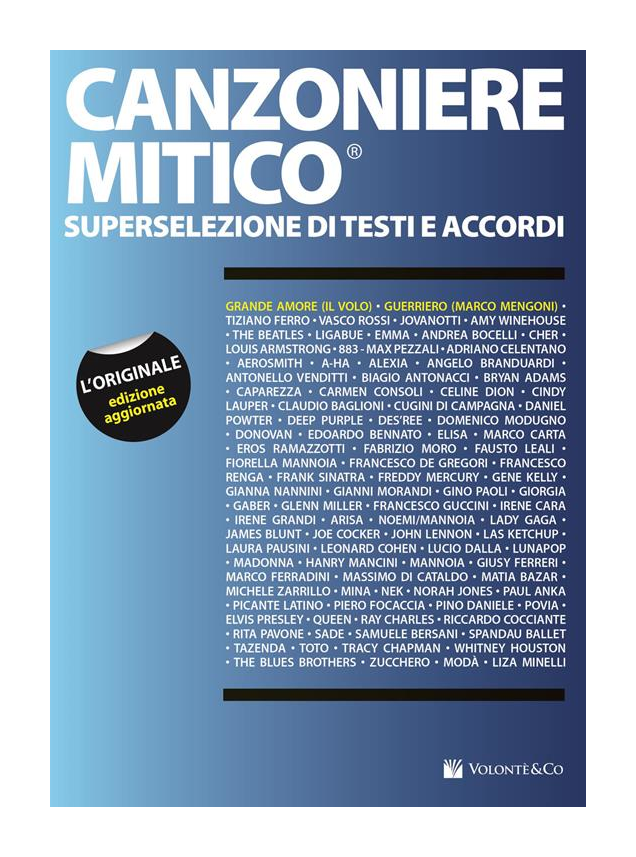 CANZONIERE MITICO®
SUPERSELEZIONE DI TESTI E ACCORDI

L'ORIGINALE
edizione aggiornata

GRANDE AMORE (IL VOLO) • GUERRIERO (MARCO MENGONI) • TIZIANO FERRO • VASCO ROSSI • JOVANOTTI • AMY WINEHOUSE • THE BEATLES • LIGABUE • EMMA • ANDREA BOCELLI • CHER • LOUIS ARMSTRONG • 883 - MAX PEZZALI • ADRIANO CELENTANO • AEROSMITH • A-HA • ALEXIA • ANGELO BRANDUARDI • ANTONELLO VENDITTI • BIAGIO ANTONACCI • BRYAN ADAMS • CAPAREZZA • CARMEN CONSOLI • CELINE DION • CINDY LAUPER • CLAUDIO BAGLIONI • CUGINI DI CAMPAGNA • DANIEL POWTER • DEEP PURPLE • DES'REE • DOMENICO MODUGNO • DONOVAN • EDOARDO BENNATO • ELISA • MARCO CARTA • EROS RAMAZZOTTI • FABRIZIO MORO • FAUSTO LEALI • FIORELLA MANNOIA • FRANCESCO DE GREGORI • FRANCESCO RENGA • FRANK SINATRA • FREDDY MERCURY • GENE KELLY • GIANNA NANNINI • GIANNI MORANDI • GINO PAOLI • GIORGIA • GABER • GLENN MILLER • FRANCESCO GUCCINI • IRENE CARA • IRENE GRANDI • ARISA • NOEMI/MANNOIA • LADY GAGA • JAMES BLUNT • JOE COCKER • JOHN LENNON • LAS KETCHUP • LAURA PAUSINI • LEONARD COHEN • LUCIO DALLA • LUNAPOP • MADONNA • HANRY MANCINI • MANNOIA • GIUSY FERRERI • MARCO FERRADINI • MASSIMO DI CATALDO • MATIA BAZAR • MICHELE ZARRILLO • MINA • NEK • NORAH JONES • PAUL ANKA • PICANTE LATINO • PIERO FOCACCIA • PINO DANIELE • POVIA • ELVIS PRESLEY • QUEEN • RAY CHARLES • RICCARDO COCCIANTE • RITA PAVONE • SADE • SAMUELE BERSANI • SPANDAU BALLET • TAZENDA • TOTO • TRACY CHAPMAN • WHITNEY HOUSTON • THE BLUES BROTHERS • ZUCCHERO • MODÀ • LIZA MINELLI

VOLONTÈ&CO